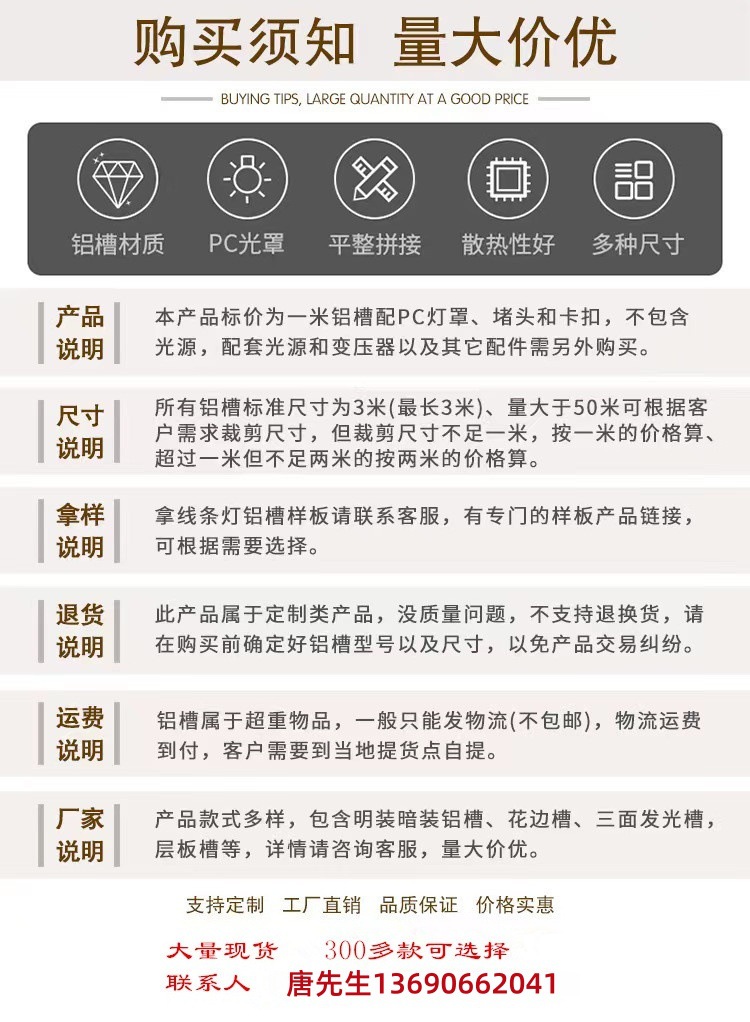 购买须知 量大价优

BUYING TIPS, LARGE QUANTITY AT A GOOD PRICE

铝槽材质 PC光罩 平整拼接 散热性好 多种尺寸

产品说明
本产品标价为一米铝槽配PC灯罩、堵头和卡扣，不包含光源，配套光源和变压器以及其它配件需另外购买。

尺寸说明
所有铝槽标准尺寸为3米(最长3米)、量大于50米可根据客户需求裁剪尺寸，但裁剪尺寸不足一米，按一米的价格算、超过一米但不足两米的按两米的价格算。

拿样说明
拿线条灯铝槽样板请联系客服，有专门的样板产品链接，可根据需要选择。

退货说明
此产品属于定制类产品，没质量问题，不支持退换货，请在购买前确定好铝槽型号以及尺寸，以免产品交易纠纷。

运费说明
铝槽属于超重物品，一般只能发物流(不包邮)，物流运费到付，客户需要到当地提货点自提。

厂家说明
产品款式多样，包含明装暗装铝槽、花边槽、三面发光槽，层板槽等，详情请咨询客服，量大价优。

支持定制 工厂直销 品质保证 价格实惠

大量现货 300多款可选择
联系人 唐先生13690662041